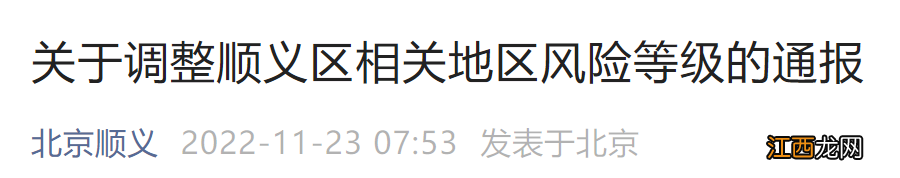 关于调整顺义区相关地区风险等级的通报

北京顺义 2022-11-23 07:53 发表于北京

江西龙网